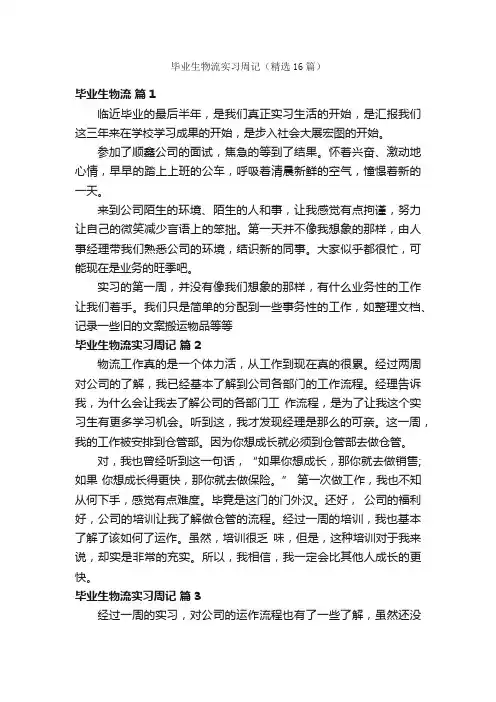 毕业生物流实习周记（精选16篇）

毕业生物流 篇1

临近毕业的最后半年，是我们真正实习生活的开始，是汇报我们这三年来在学校学习成果的开始，是步入社会大展宏图的开始。

参加了顺鑫公司的面试，焦急的等到了结果。怀着兴奋、激动地心情，早早的踏上上班的公车，呼吸着清晨新鲜的空气，憧憬着新的一天。

来到公司陌生的环境、陌生的人和事，让我感觉有点拘谨，努力让自己的微笑减少言语上的笨拙。第一天并不像我想象的那样，由人事经理带我们熟悉公司的环境，结识新的同事。大家似乎都很忙，可能现在是业务的旺季吧。

实习的第一周，并没有像我们想象的那样，有什么业务性的工作让我们着手。我们只是简单的分配到一些事务性的工作，如整理文档、记录一些旧的文案搬运物品等等

毕业生物流实习周记 篇2

物流工作真的是一个体力活，从工作到现在真的很累。经过两周对公司的了解，我已经基本了解到公司各部门的工作流程。经理告诉我，为什么会让我去了解公司的各部门工 作流程，是为了让我这个实习生有更多学习机会。听到这，我才发现经理是那么的可亲。这一周，我的工作被安排到仓管部。因为你想成长就必须到仓管部去做仓管。

对，我也曾经听到这一句话，“如果你想成长，那你就去做销售；如果 你想成长得更快，那你就去做保险。” 第一次做工作，我也不知从何下手，感觉有点难度。毕竟是这门的门外汉。还好， 公司的福利好，公司的培训让我了解做仓管的流程。经过一周的培训，我也基本了解了该如何了运作。虽然，培训很乏 味，但是，这种培训对于我来说，却实是非常的充实。所以，我相信，我一定会比其他人成长的更快。

毕业生物流实习周记 篇3

经过一周的实习，对公司的运作流程也有了一些了解，虽然还没